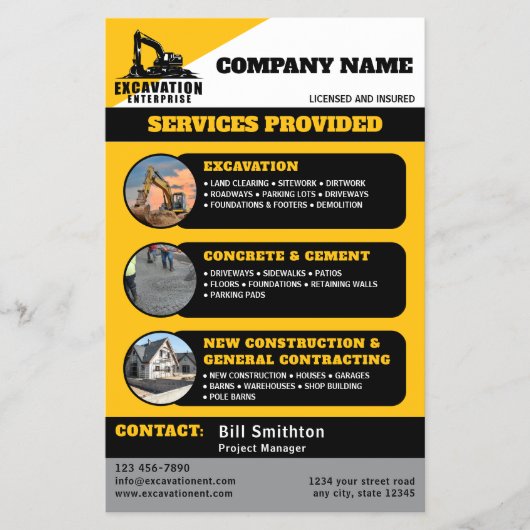 EXCAVATION
ENTERPRISE

COMPANY NAME

LICENSED AND INSURED

SERVICES PROVIDED

EXCAVATION
• LAND CLEARING • SITEWORK • DIRTWORK
• ROADWAYS • PARKING LOTS • DRIVEWAYS
• FOUNDATIONS & FOOTERS • DEMOLITION

CONCRETE & CEMENT
• DRIVEWAYS • SIDEWALKS • PATIOS
• FLOORS • FOUNDATIONS • RETAINING WALLS
• PARKING PADS

NEW CONSTRUCTION & GENERAL CONTRACTING
• NEW CONSTRUCTION • HOUSES • GARAGES
• BARNS • WAREHOUSES • SHOP BUILDING
• POLE BARNS

CONTACT: Bill Smithton
Project Manager

123 456-7890
info@excavationent.com
www.excavationent.com

1234 your street road
any city, state 12345